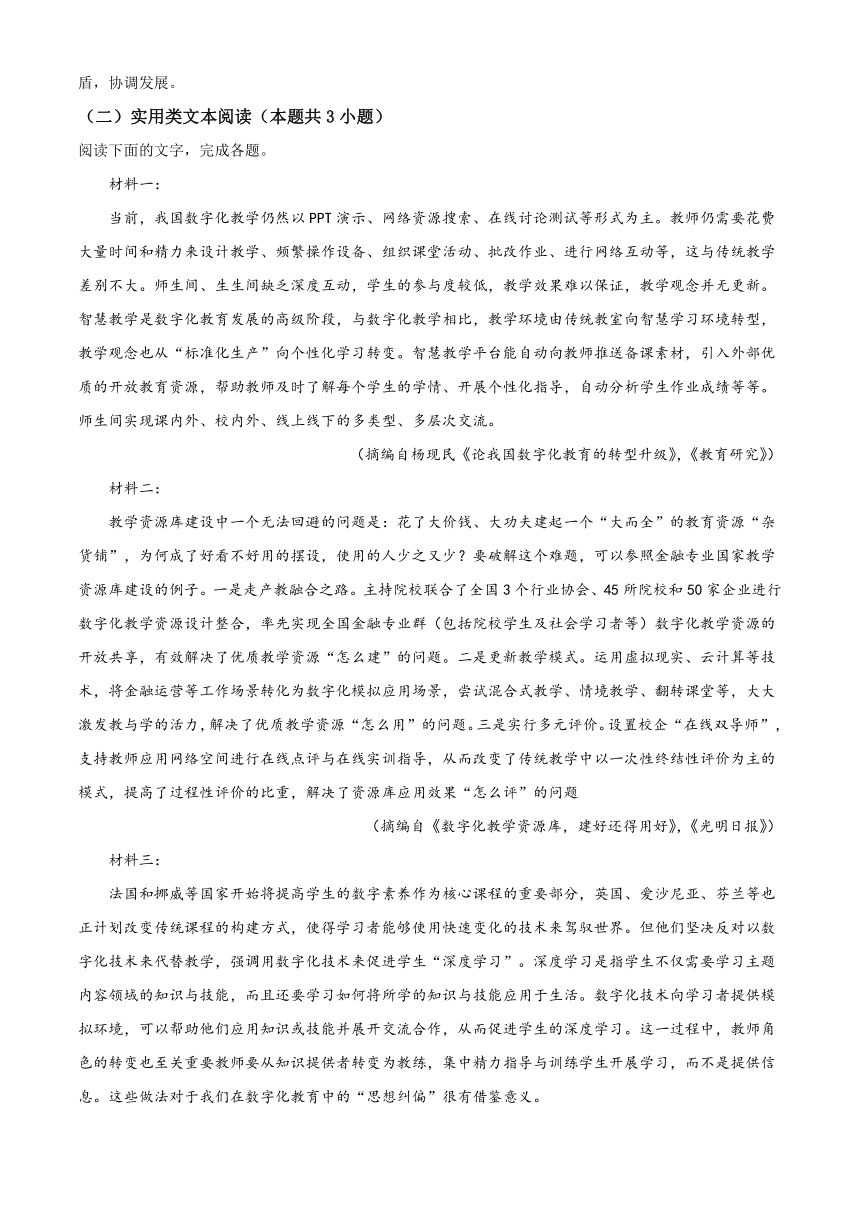 盾，协调发展。

（二）实用类文本阅读（本题共3小题）

阅读下面的文字，完成各题。

材料一：

当前，我国数字化教学仍然以PPT演示、网络资源搜索、在线讨论测试等形式为主。教师仍需要花费大量时间和精力来设计教学、频繁操作设备、组织课堂活动、批改作业、进行网络互动等，这与传统教学差别不大。师生间、生生间缺乏深度互动，学生的参与度较低，教学效果难以保证，教学观念并无更新。智慧教学是数字化教育发展的高级阶段，与数字化教学相比，教学环境由传统教室向智慧学习环境转型，教学观念也从“标准化生产”向个性化学习转变。智慧教学平台能自动向教师推送备课素材，引入外部优质的开放教育资源，帮助教师及时了解每个学生的学情、开展个性化指导，自动分析学生作业成绩等等。师生间实现课内外、校内外、线上线下的多类型、多层次交流。

（摘编自杨现民《论我国数字化教育的转型升级》，《教育研究》）

材料二：

教学资源库建设中一个无法回避的问题是：花了大价钱、大功夫建起一个“大而全”的教育资源“杂货铺”，为何成了好看不好用的摆设，使用的人少之又少？要破解这个难题，可以参照金融专业国家教学资源库建设的例子。一是走产教融合之路。主持院校联合了全国3个行业协会、45所院校和50家企业进行数字化教学资源设计整合，率先实现全国金融专业群（包括院校学生及社会学习者等）数字化教学资源的开放共享，有效解决了优质教学资源“怎么建”的问题。二是更新教学模式。运用虚拟现实、云计算等技术，将金融运营等工作场景转化为数字化模拟应用场景，尝试混合式教学、情境教学、翻转课堂等，大大激发教与学的活力，解决了优质教学资源“怎么用”的问题。三是实行多元评价。设置校企“在线双导师”，支持教师应用网络空间进行在线点评与在线实训指导，从而改变了传统教学中以一次性终结性评价为主的模式，提高了过程性评价的比重，解决了资源库应用效果“怎么评”的问题

（摘编自《数字化教学资源库，建好还得用好》，《光明日报》）

材料三：

法国和挪威等国家开始将提高学生的数字素养作为核心课程的重要部分，英国、爱沙尼亚、芬兰等也正计划改变传统课程的构建方式，使得学习者能够使用快速变化的技术来驾驭世界。但他们坚决反对以数字化技术来代替教学，强调用数字化技术来促进学生“深度学习”。深度学习是指学生不仅需要学习主题内容领域的知识与技能，而且还要学习如何将所学的知识与技能应用于生活。数字化技术向学习者提供模拟环境，可以帮助他们应用知识或技能并展开交流合作，从而促进学生的深度学习。这一过程中，教师角色的转变也至关重要教师要从知识提供者转变为教练，集中精力指导与训练学生开展学习，而不是提供信息。这些做法对于我们在数字化教育中的“思想纠偏”很有借鉴意义。